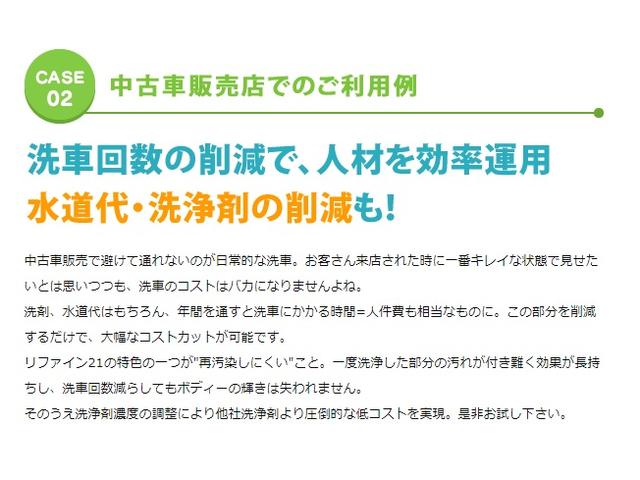 CASE 02

中古車販売店でのご利用例

洗車回数の削減で、人材を効率運用
水道代・洗浄剤の削減も!

中古車販売で避けて通れないのが日常的な洗車。お客さん来店された時に一番キレイな状態で見せたいとは思いつつも、洗車のコストはバカになりませんよね。
洗剤、水道代はもちろん、年間を通すと洗車にかかる時間=人件費も相当なものに。この部分を削減するだけで、大幅なコストカットが可能です。
リファイン21の特色の一つが"再汚染しにくい"こと。一度洗浄した部分の汚れが付き難く効果が長持ちし、洗車回数減らしてもボディーの輝きは失われません。
そのうえ洗浄剤濃度の調整により他社洗浄剤より圧倒的な低コストを実現。是非お試し下さい。